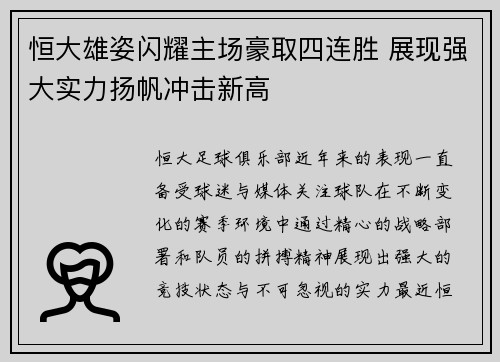 恒大雄姿闪耀主场豪取四连胜 展现强大实力扬帆冲击新高

恒大足球俱乐部近年来的表现一直备受球迷与媒体关注球队在不断变化的赛季环境中通过精心的战略部署和队员的拼搏精神展现出强大的竞技状态与不可忽视的实力最近恒